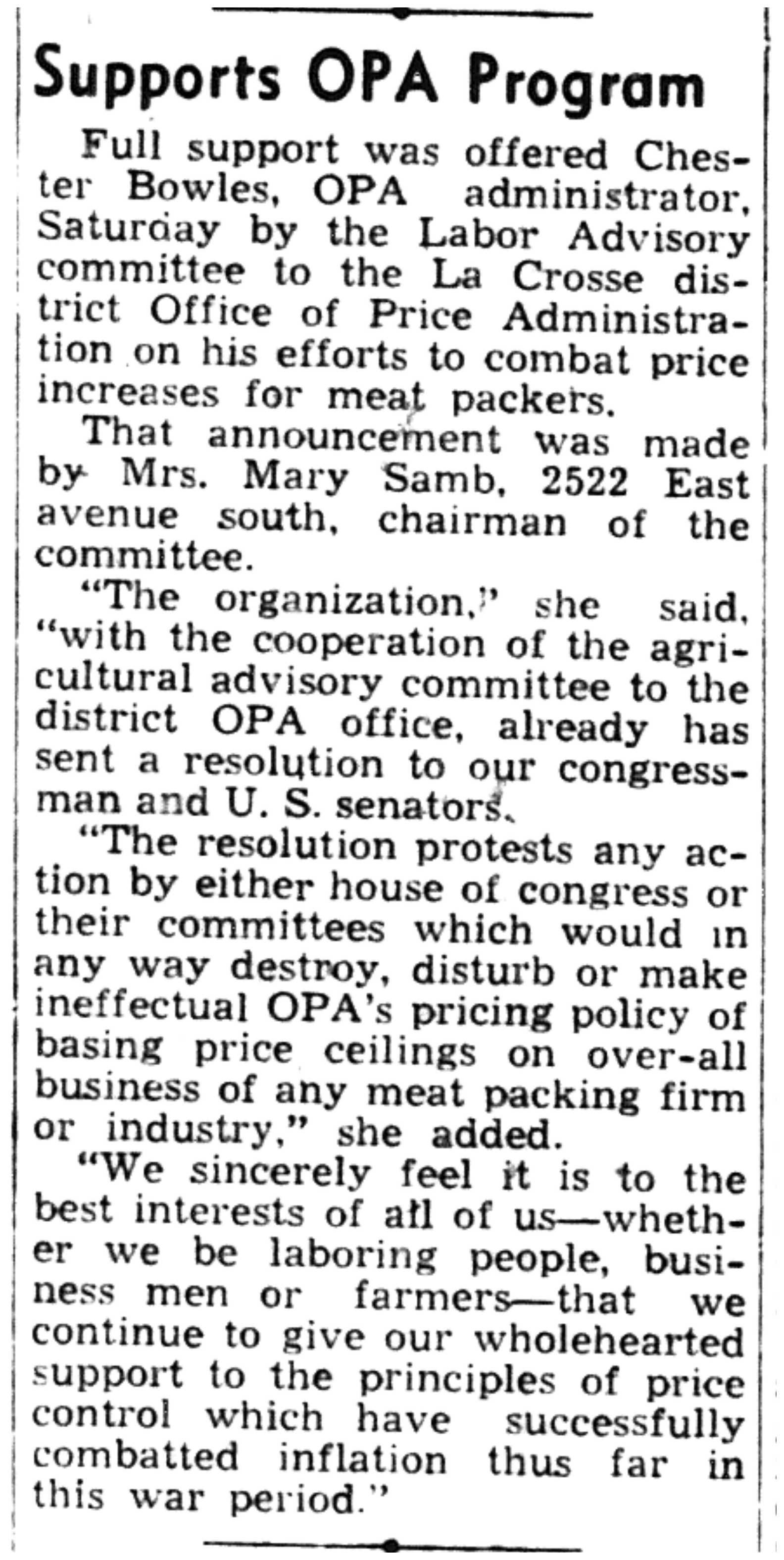 Supports OPA Program

Full support was offered Chester Bowles, OPA administrator, Saturday by the Labor Advisory committee to the La Crosse district Office of Price Administration on his efforts to combat price increases for meat packers.

That announcement was made by Mrs. Mary Samb, 2522 East avenue south, chairman of the committee.

"The organization," she said, "with the cooperation of the agricultural advisory committee to the district OPA office, already has sent a resolution to our congressman and U. S. senators.

"The resolution protests any action by either house of congress or their committees which would in any way destroy, disturb or make ineffectual OPA's pricing policy of basing price ceilings on over-all business of any meat packing firm or industry," she added.

"We sincerely feel it is to the best interests of all of us—whether we be laboring people, business men or farmers—that we continue to give our wholehearted support to the principles of price control which have successfully combatted inflation thus far in this war period."